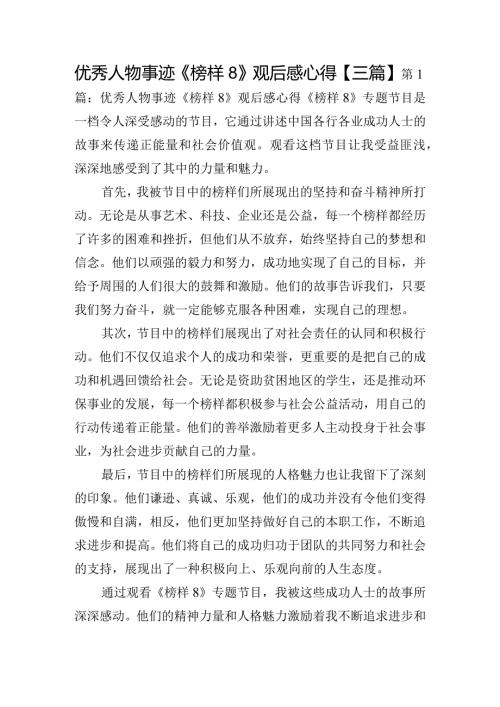 优秀人物事迹《榜样 8》观后感心得【三篇】第 1 篇：优秀人物事迹《榜样 8》观后感心得《榜样 8》专题节目是一档令人深受感动的节目，它通过讲述中国各行各业成功人士的故事来传递正能量和社会价值观。观看这档节目让我受益匪浅，深深地感受到了其中的力量和魅力。

首先，我被节目中的榜样们所展现出的坚持和奋斗精神所打动。无论是从事艺术、科技、企业还是公益，每一个榜样都经历了许多的困难和挫折，但他们从不放弃，始终坚持自己的梦想和信念。他们以顽强的毅力和努力，成功地实现了自己的目标，并给予周围的人们很大的鼓舞和激励。他们的故事告诉我们，只要我们努力奋斗，就一定能够克服各种困难，实现自己的理想。

其次，节目中的榜样们展现出了对社会责任的认同和积极行动。他们不仅仅追求个人的成功和荣誉，更重要的是把自己的成功和机遇回馈给社会。无论是资助贫困地区的学生，还是推动环保事业的发展，每一个榜样都积极参与社会公益活动，用自己的行动传递着正能量。他们的善举激励着更多人主动投身于社会事业，为社会进步贡献自己的力量。

最后，节目中的榜样们所展现的人格魅力也让我留下了深刻的印象。他们谦逊、真诚、乐观，他们的成功并没有令他们变得傲慢和自满，相反，他们更加坚持做好自己的本职工作，不断追求进步和提高。他们将自己的成功归功于团队的共同努力和社会的支持，展现出了一种积极向上、乐观向前的人生态度。

通过观看《榜样 8》专题节目，我被这些成功人士的故事所深深感动。他们的精神力量和人格魅力激励着我不断追求进步和